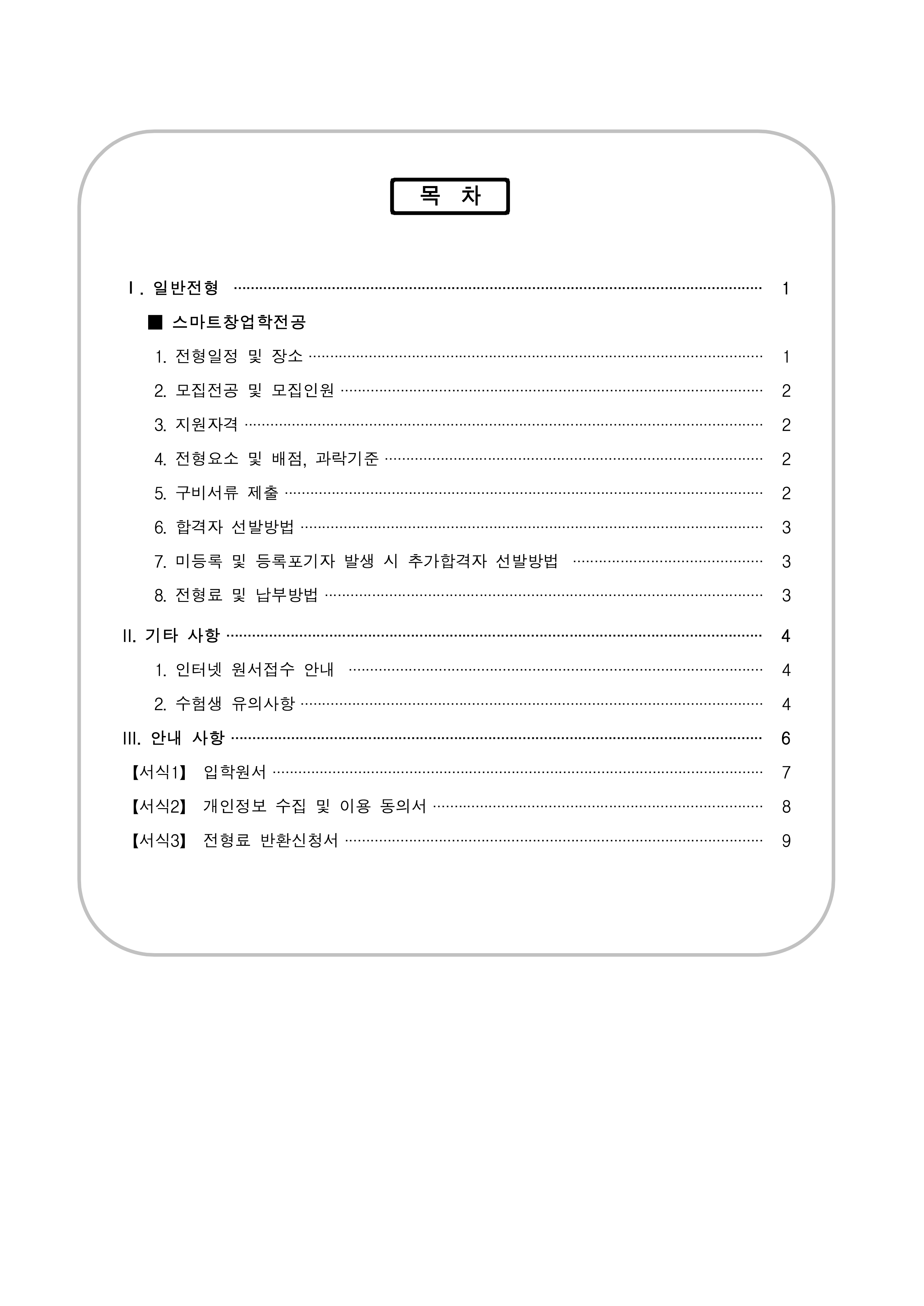 목 차

Ⅰ. 일반전형 1

■ 스마트창업학전공

1. 전형일정 및 장소 1

2. 모집전공 및 모집인원 2

3. 지원자격 2

4. 전형요소 및 배점, 과락기준 2

5. 구비서류 제출 2

6. 합격자 선발방법 3

7. 미등록 및 등록포기자 발생 시 추가합격자 선발방법 3

8. 전형료 및 납부방법 3

II. 기타 사항 4

1. 인터넷 원서접수 안내 4

2. 수험생 유의사항 4

III. 안내 사항 6

【서식1】 입학원서 7

【서식2】 개인정보 수집 및 이용 동의서 8

【서식3】 전형료 반환신청서 9